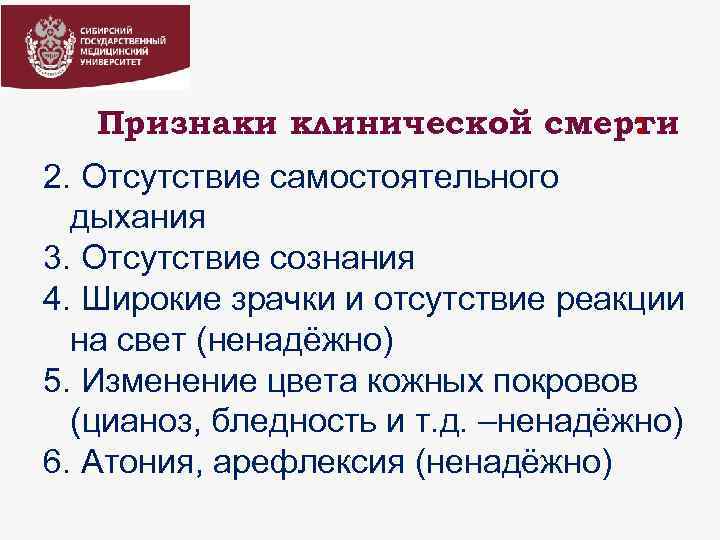 СИБИРСКИЙ ГОСУДАРСТВЕННЫЙ МЕДИЦИНСКИЙ УНИВЕРСИТЕТ

Признаки клинической смерти

2. Отсутствие самостоятельного дыхания
3. Отсутствие сознания
4. Широкие зрачки и отсутствие реакции на свет (ненадёжно)
5. Изменение цвета кожных покровов (цианоз, бледность и т.д. –ненадёжно)
6. Атония, арефлексия (ненадёжно)